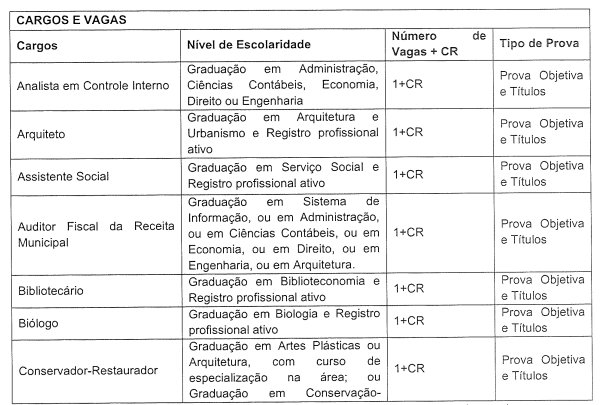 CARGOS E VAGAS

| Cargos | Nível de Escolaridade | Número de Vagas + CR | Tipo de Prova |
|---|---|---|---|
| Analista em Controle Interno | Graduação em Administração, Ciências Contábeis, Economia, Direito ou Engenharia | 1+CR | Prova Objetiva e Títulos |
| Arquiteto | Graduação em Arquitetura e Urbanismo e Registro profissional ativo | 1+CR | Prova Objetiva e Títulos |
| Assistente Social | Graduação em Serviço Social e Registro profissional ativo | 1+CR | Prova Objetiva e Títulos |
| Auditor Fiscal da Receita Municipal | Graduação em Sistema de Informação, ou em Administração, ou em Ciências Contábeis, ou em Economia, ou em Direito, ou em Engenharia, ou em Arquitetura. | 1+CR | Prova Objetiva e Títulos |
| Bibliotecário | Graduação em Biblioteconomia e Registro profissional ativo | 1+CR | Prova Objetiva e Títulos |
| Biólogo | Graduação em Biologia e Registro profissional ativo | 1+CR | Prova Objetiva e Títulos |
| Conservador-Restaurador | Graduação em Artes Plásticas ou Arquitetura, com curso de especialização na área; ou Graduação em Conservação- | 1+CR | Prova Objetiva e Títulos |